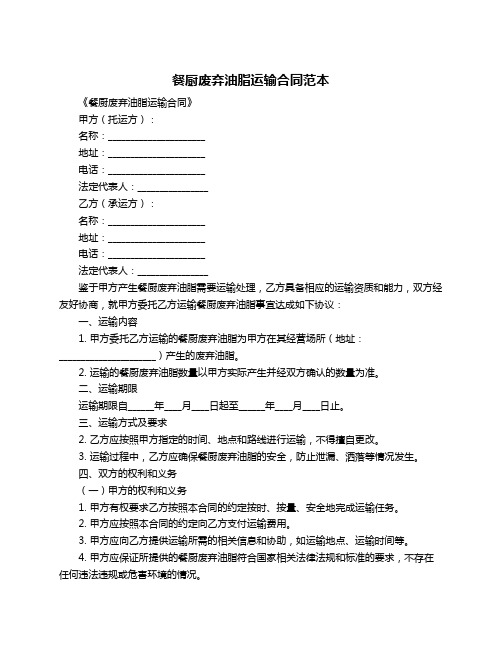 餐厨废弃油脂运输合同范本

《餐厨废弃油脂运输合同》

甲方（托运方）：

名称：____________________

地址：____________________

电话：____________________

法定代表人：______________

乙方（承运方）：

名称：____________________

地址：____________________

电话：____________________

法定代表人：______________

鉴于甲方产生餐厨废弃油脂需要运输处理，乙方具备相应的运输资质和能力，双方经友好协商，就甲方委托乙方运输餐厨废弃油脂事宜达成如下协议：

一、运输内容

1. 甲方委托乙方运输的餐厨废弃油脂为甲方在其经营场所（地址：____________________）产生的废弃油脂。

2. 运输的餐厨废弃油脂数量以甲方实际产生并经双方确认的数量为准。

二、运输期限

运输期限自_____年___月___日起至_____年___月___日止。

三、运输方式及要求

2. 乙方应按照甲方指定的时间、地点和路线进行运输，不得擅自更改。

3. 运输过程中，乙方应确保餐厨废弃油脂的安全，防止泄漏、洒落等情况发生。

四、双方的权利和义务

（一）甲方的权利和义务

1. 甲方有权要求乙方按照本合同的约定按时、按量、安全地完成运输任务。

2. 甲方应按照本合同的约定向乙方支付运输费用。

3. 甲方应向乙方提供运输所需的相关信息和协助，如运输地点、运输时间等。

4. 甲方应保证所提供的餐厨废弃油脂符合国家相关法律法规和标准的要求，不存在任何违法违规或危害环境的情况。